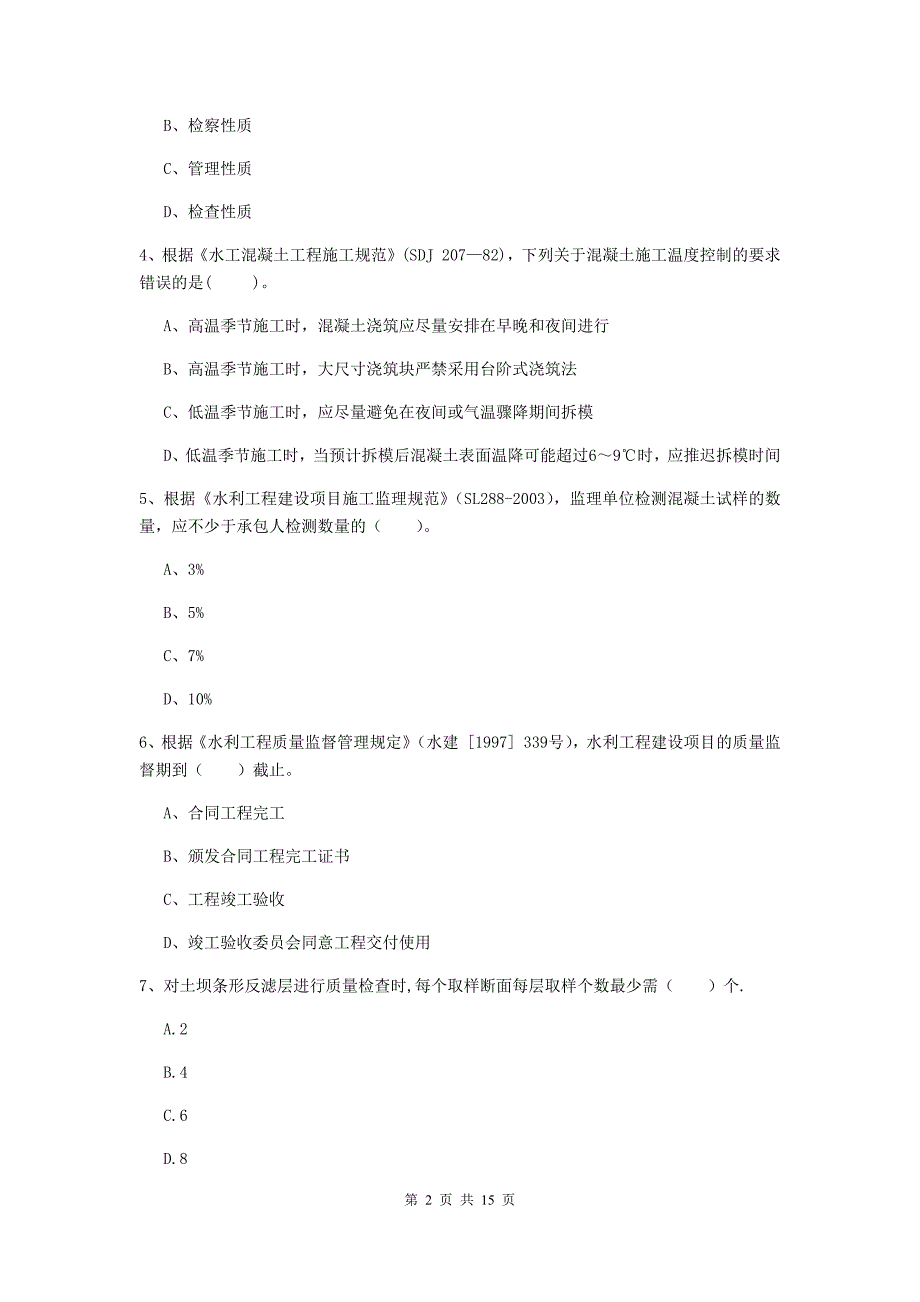 B、检察性质

C、管理性质

D、检查性质

4、根据《水工混凝土工程施工规范》(SDJ 207—82)，下列关于混凝土施工温度控制的要求错误的是(　　)。

A、高温季节施工时，混凝土浇筑应尽量安排在早晚和夜间进行

B、高温季节施工时，大尺寸浇筑块严禁采用台阶式浇筑法

C、低温季节施工时，应尽量避免在夜间或气温骤降期间拆模

D、低温季节施工时，当预计拆模后混凝土表面温降可能超过6～9℃时，应推迟拆模时间

5、根据《水利工程建设项目施工监理规范》(SL288-2003)，监理单位检测混凝土试样的数量，应不少于承包人检测数量的（　　）。

A、3%

B、5%

C、7%

D、10%

6、根据《水利工程质量监督管理规定》(水建 [1997] 339号)，水利工程建设项目的质量监督期到（　　）截止。

A、合同工程完工

B、颁发合同工程完工证书

C、工程竣工验收

D、竣工验收委员会同意工程交付使用

7、对土坝条形反滤层进行质量检查时,每个取样断面每层取样个数最少需（　　）个.

A.2

B.4

C.6

D.8

第 2 页 共 15 页